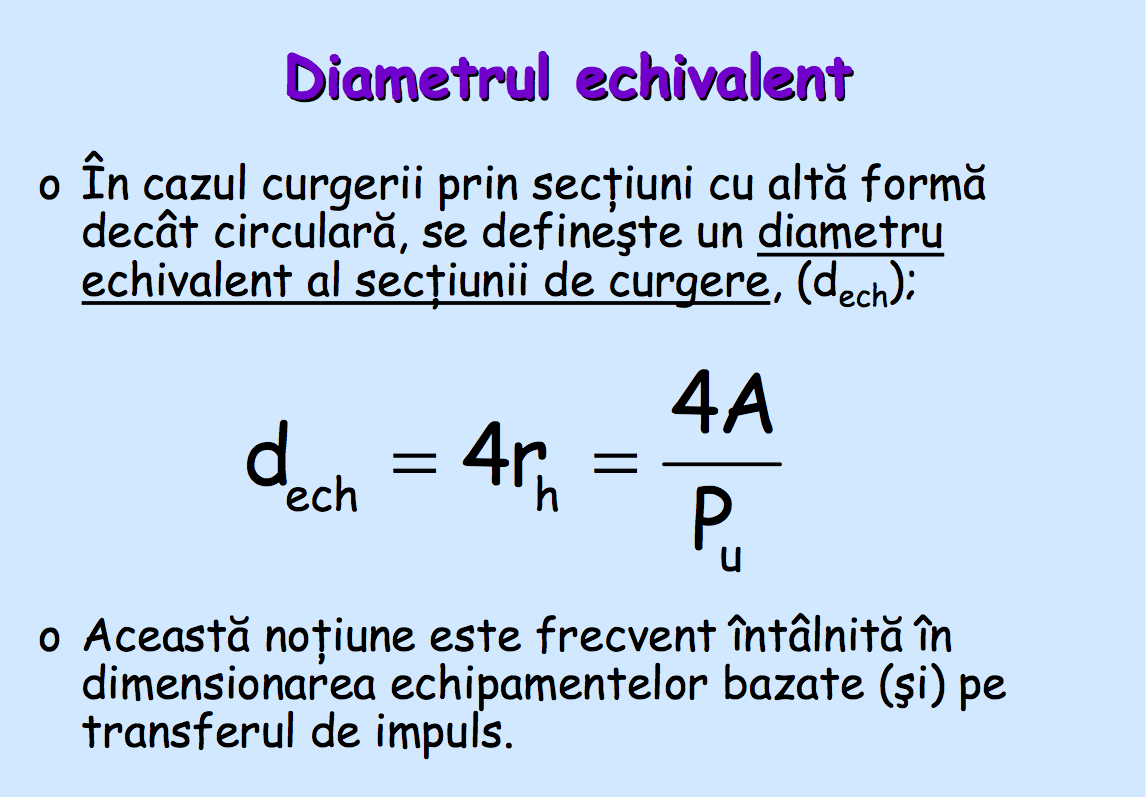 Diametrul echivalent

o În cazul curgerii prin secțiuni cu altă formă decât circulară, se defineşte un diametru echivalent al secțiunii de curgere, ($d_{ech}$);

$d_{ech} = 4r_h = \frac{4A}{P_u}$

o Această noțiune este frecvent întâlnită în dimensionarea echipamentelor bazate (şi) pe transferul de impuls.